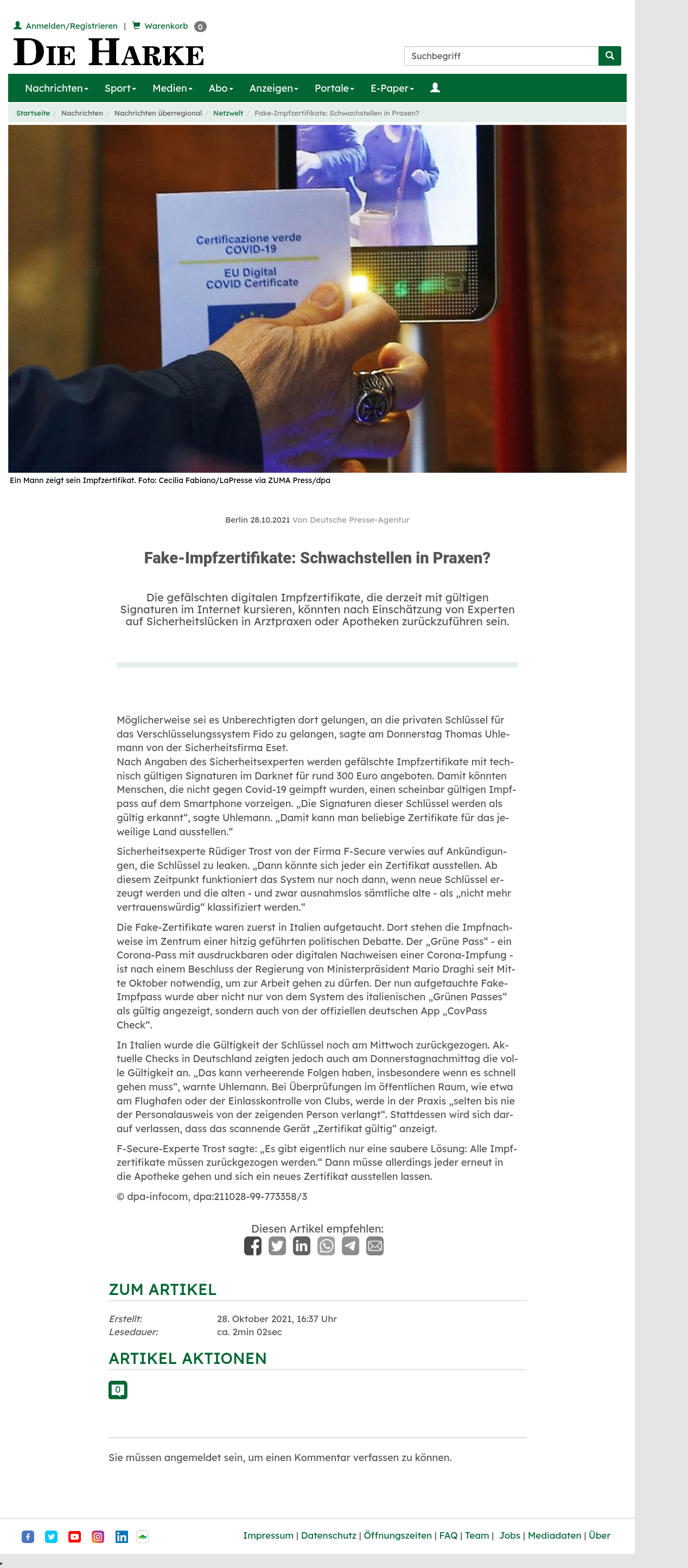 Anmelden/Registrieren | Warenkorb 0

DIE HARKE

Suchbegriff

Nachrichten Sport Medien Abo Anzeigen Portale E-Paper

Startseite / Nachrichten / Nachrichten überregional / Netzwelt / Fake-Impfzertifikate: Schwachstellen in Praxen?

Certificazione verde COVID-19
EU Digital COVID Certificate

Ein Mann zeigt sein Impfzertifikat. Foto: Cecilia Fabiano/LaPresse via ZUMA Press/dpa

Berlin 28.10.2021 Von Deutsche Presse-Agentur

Fake-Impfzertifikate: Schwachstellen in Praxen?

Die gefälschten digitalen Impfzertifikate, die derzeit mit gültigen Signaturen im Internet kursieren, könnten nach Einschätzung von Experten auf Sicherheitslücken in Arztpraxen oder Apotheken zurückzuführen sein.

Möglicherweise sei es Unberechtigten dort gelungen, an die privaten Schlüssel für das Verschlüsselungssystem Fido zu gelangen, sagte am Donnerstag Thomas Uhlemann von der Sicherheitsfirma Eset.
Nach Angaben des Sicherheitsexperten werden gefälschte Impfzertifikate mit technisch gültigen Signaturen im Darknet für rund 300 Euro angeboten. Damit könnten Menschen, die nicht gegen Covid-19 geimpft wurden, einen scheinbar gültigen Impfpass auf dem Smartphone vorzeigen. „Die Signaturen dieser Schlüssel werden als gültig erkannt“, sagte Uhlemann. „Damit kann man beliebige Zertifikate für das jeweilige Land ausstellen.“

Sicherheitsexperte Rüdiger Trost von der Firma F-Secure verwies auf Ankündigungen, die Schlüssel zu leaken. „Dann könnte sich jeder ein Zertifikat ausstellen. Ab diesem Zeitpunkt funktioniert das System nur noch dann, wenn neue Schlüssel erzeugt werden und die alten - und zwar ausnahmslos sämtliche alte - als „nicht mehr vertrauenswürdig“ klassifiziert werden.“

Die Fake-Zertifikate waren zuerst in Italien aufgetaucht. Dort stehen die Impfnachweise im Zentrum einer hitzig geführten politischen Debatte. Der „Grüne Pass“ - ein Corona-Pass mit ausdruckbaren oder digitalen Nachweisen einer Corona-Impfung - ist nach einem Beschluss der Regierung von Ministerpräsident Mario Draghi seit Mitte Oktober notwendig, um zur Arbeit gehen zu dürfen. Der nun aufgetauchte Fake-Impfpass wurde aber nicht nur von dem System des italienischen „Grünen Passes“ als gültig angezeigt, sondern auch von der offiziellen deutschen App „CovPass Check“.

In Italien wurde die Gültigkeit der Schlüssel noch am Mittwoch zurückgezogen. Aktuelle Checks in Deutschland zeigten jedoch auch am Donnerstagnachmittag die volle Gültigkeit an. „Das kann verheerende Folgen haben, insbesondere wenn es schnell gehen muss“, warnte Uhlemann. Bei Überprüfungen im öffentlichen Raum, wie etwa am Flughafen oder der Einlasskontrolle von Clubs, werde in der Praxis „selten bis nie der Personalausweis von der zeigenden Person verlangt“. Stattdessen wird sich darauf verlassen, dass das scannende Gerät „Zertifikat gültig“ anzeigt.

F-Secure-Experte Trost sagte: „Es gibt eigentlich nur eine saubere Lösung: Alle Impfzertifikate müssen zurückgezogen werden.“ Dann müsse allerdings jeder erneut in die Apotheke gehen und sich ein neues Zertifikat ausstellen lassen.

© dpa-infocom, dpa:211028-99-773358/3

Diesen Artikel empfehlen:

ZUM ARTIKEL

Erstellt: 28. Oktober 2021, 16:37 Uhr
Lesedauer: ca. 2min 02sec

ARTIKEL AKTIONEN

0

Sie müssen angemeldet sein, um einen Kommentar verfassen zu können.

Impressum | Datenschutz | Öffnungszeiten | FAQ | Team | Jobs | Mediadaten | Über